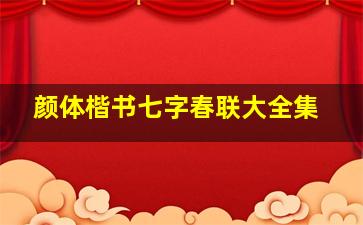 颜体楷书七字春联大全集